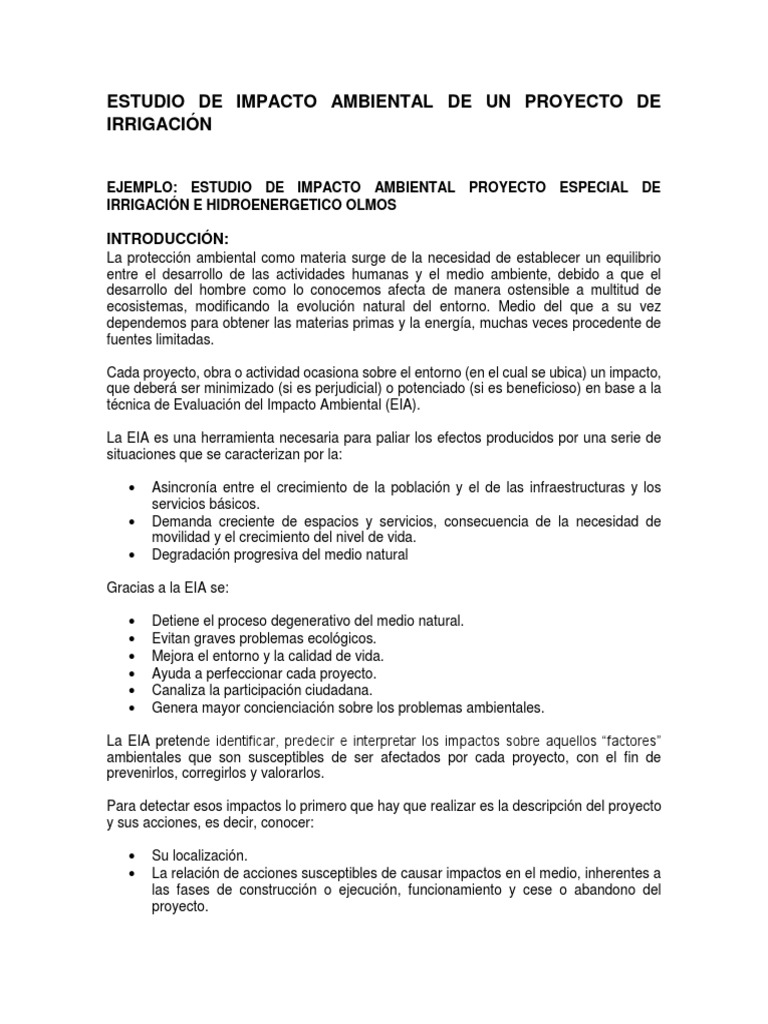 ESTUDIO DE IMPACTO AMBIENTAL DE UN PROYECTO DE IRRIGACIÓN

EJEMPLO: ESTUDIO DE IMPACTO AMBIENTAL PROYECTO ESPECIAL DE IRRIGACIÓN E HIDROENERGETICO OLMOS

INTRODUCCIÓN:
La protección ambiental como materia surge de la necesidad de establecer un equilibrio entre el desarrollo de las actividades humanas y el medio ambiente, debido a que el desarrollo del hombre como lo conocemos afecta de manera ostensible a multitud de ecosistemas, modificando la evolución natural del entorno. Medio del que a su vez dependemos para obtener las materias primas y la energía, muchas veces procedente de fuentes limitadas.

Cada proyecto, obra o actividad ocasiona sobre el entorno (en el cual se ubica) un impacto, que deberá ser minimizado (si es perjudicial) o potenciado (si es beneficioso) en base a la técnica de Evaluación del Impacto Ambiental (EIA).

La EIA es una herramienta necesaria para paliar los efectos producidos por una serie de situaciones que se caracterizan por la:

• Asincronía entre el crecimiento de la población y el de las infraestructuras y los servicios básicos.
• Demanda creciente de espacios y servicios, consecuencia de la necesidad de movilidad y el crecimiento del nivel de vida.
• Degradación progresiva del medio natural

Gracias a la EIA se:

• Detiene el proceso degenerativo del medio natural.
• Evitan graves problemas ecológicos.
• Mejora el entorno y la calidad de vida.
• Ayuda a perfeccionar cada proyecto.
• Canaliza la participación ciudadana.
• Genera mayor concienciación sobre los problemas ambientales.

La EIA pretende identificar, predecir e interpretar los impactos sobre aquellos “factores” ambientales que son susceptibles de ser afectados por cada proyecto, con el fin de prevenirlos, corregirlos y valorarlos.

Para detectar esos impactos lo primero que hay que realizar es la descripción del proyecto y sus acciones, es decir, conocer:

• Su localización.
• La relación de acciones susceptibles de causar impactos en el medio, inherentes a las fases de construcción o ejecución, funcionamiento y cese o abandono del proyecto.